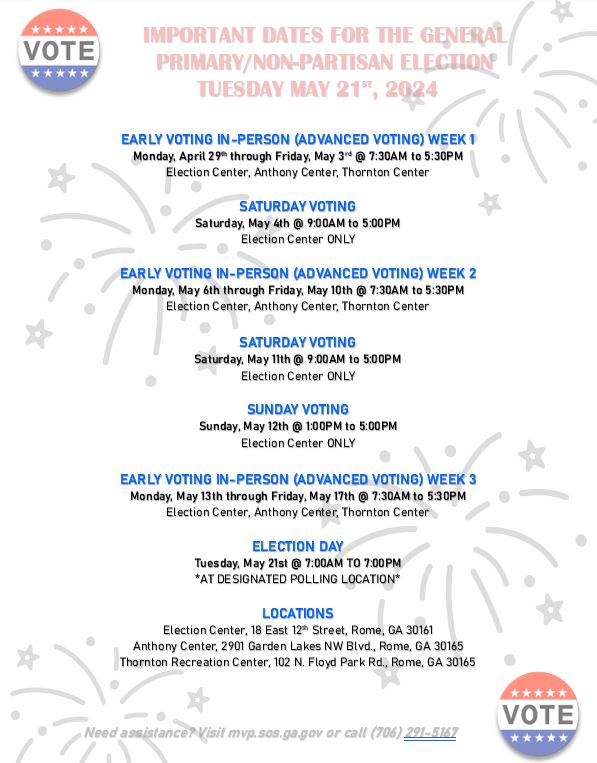 VOTE

IMPORTANT DATES FOR THE GENERAL PRIMARY/NON-PARTISAN ELECTION TUESDAY MAY 21ST, 2024

EARLY VOTING IN-PERSON (ADVANCED VOTING) WEEK 1
Monday, April 29th through Friday, May 3rd @ 7:30AM to 5:30PM
Election Center, Anthony Center, Thornton Center

SATURDAY VOTING
Saturday, May 4th @ 9:00AM to 5:00PM
Election Center ONLY

EARLY VOTING IN-PERSON (ADVANCED VOTING) WEEK 2
Monday, May 6th through Friday, May 10th @ 7:30AM to 5:30PM
Election Center, Anthony Center, Thornton Center

SATURDAY VOTING
Saturday, May 11th @ 9:00AM to 5:00PM
Election Center ONLY

SUNDAY VOTING
Sunday, May 12th @ 1:00PM to 5:00PM
Election Center ONLY

EARLY VOTING IN-PERSON (ADVANCED VOTING) WEEK 3
Monday, May 13th through Friday, May 17th @ 7:30AM to 5:30PM
Election Center, Anthony Center, Thornton Center

ELECTION DAY
Tuesday, May 21st @ 7:00AM TO 7:00PM
*AT DESIGNATED POLLING LOCATION*

LOCATIONS
Election Center, 18 East 12th Street, Rome, GA 30161
Anthony Center, 2901 Garden Lakes NW Blvd., Rome, GA 30165
Thornton Recreation Center, 102 N. Floyd Park Rd., Rome, GA 30165

Need assistance? Visit mvp.sos.ga.gov or call (706) 291-5167

VOTE